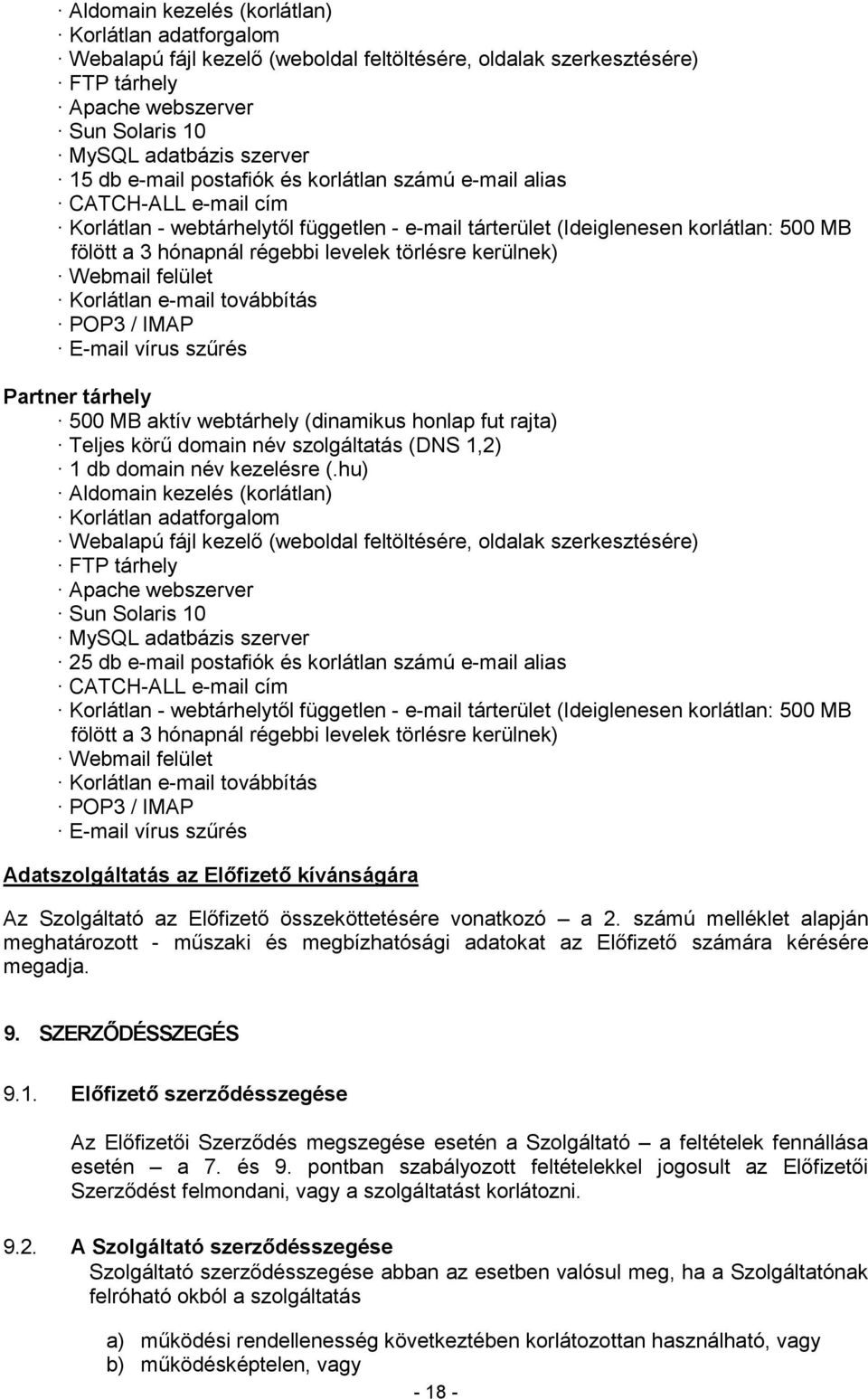 · Aldomain kezelés (korlátlan)
· Korlátlan adatforgalom
· Webalapú fájl kezelő (weboldal feltöltésére, oldalak szerkesztésére)
· FTP tárhely
· Apache webszerver
· Sun Solaris 10
· MySQL adatbázis szerver
· 15 db e-mail postafiók és korlátlan számú e-mail alias
· CATCH-ALL e-mail cím
· Korlátlan - webtárhelytől független - e-mail tárterület (Ideiglenesen korlátlan: 500 MB fölött a 3 hónapnál régebbi levelek törlésre kerülnek)
· Webmail felület
· Korlátlan e-mail továbbítás
· POP3 / IMAP
· E-mail vírus szűrés

Partner tárhely
· 500 MB aktív webtárhely (dinamikus honlap fut rajta)
· Teljes körű domain név szolgáltatás (DNS 1,2)
· 1 db domain név kezelésre (.hu)
· Aldomain kezelés (korlátlan)
· Korlátlan adatforgalom
· Webalapú fájl kezelő (weboldal feltöltésére, oldalak szerkesztésére)
· FTP tárhely
· Apache webszerver
· Sun Solaris 10
· MySQL adatbázis szerver
· 25 db e-mail postafiók és korlátlan számú e-mail alias
· CATCH-ALL e-mail cím
· Korlátlan - webtárhelytől független - e-mail tárterület (Ideiglenesen korlátlan: 500 MB fölött a 3 hónapnál régebbi levelek törlésre kerülnek)
· Webmail felület
· Korlátlan e-mail továbbítás
· POP3 / IMAP
· E-mail vírus szűrés

Adatszolgáltatás az Előfizető kívánságára

Az Szolgáltató az Előfizető összeköttetésére vonatkozó – a 2. számú melléklet alapján meghatározott - műszaki és megbízhatósági adatokat az Előfizető számára kérésére megadja.

9. SZERZŐDÉSSZEGÉS

9.1. Előfizető szerződésszegése

Az Előfizetői Szerződés megszegése esetén a Szolgáltató – a feltételek fennállása esetén – a 7. és 9. pontban szabályozott feltételekkel jogosult az Előfizetői Szerződést felmondani, vagy a szolgáltatást korlátozni.

9.2. A Szolgáltató szerződésszegése
Szolgáltató szerződésszegése abban az esetben valósul meg, ha a Szolgáltatónak felróható okból a szolgáltatás

a) működési rendellenesség következtében korlátozottan használható, vagy
b) működésképtelen, vagy

- 18 -